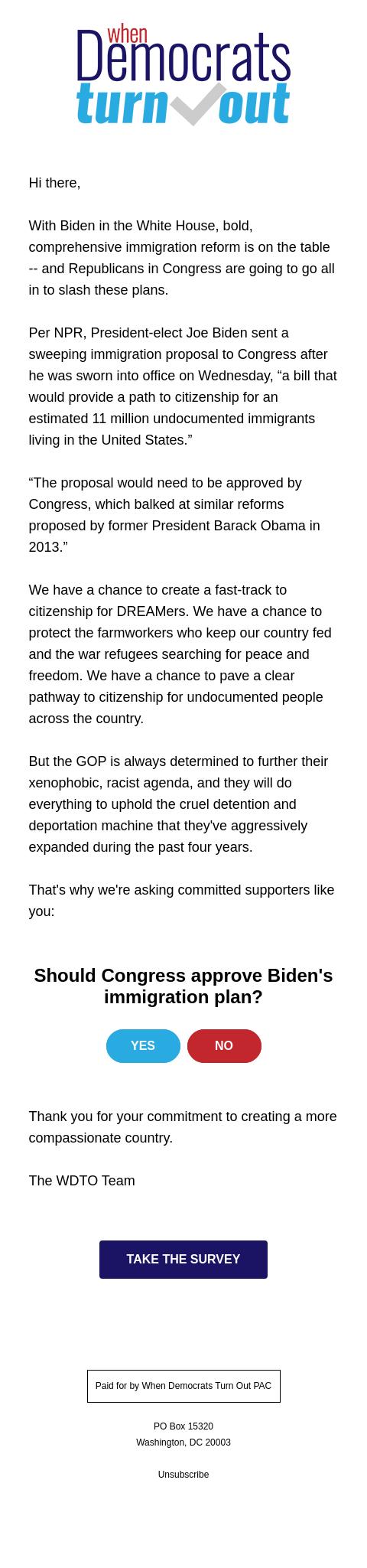 when Democrats turn out

Hi there,

With Biden in the White House, bold, comprehensive immigration reform is on the table -- and Republicans in Congress are going to go all in to slash these plans.

Per NPR, President-elect Joe Biden sent a sweeping immigration proposal to Congress after he was sworn into office on Wednesday, “a bill that would provide a path to citizenship for an estimated 11 million undocumented immigrants living in the United States.”

“The proposal would need to be approved by Congress, which balked at similar reforms proposed by former President Barack Obama in 2013.”

We have a chance to create a fast-track to citizenship for DREAMers. We have a chance to protect the farmworkers who keep our country fed and the war refugees searching for peace and freedom. We have a chance to pave a clear pathway to citizenship for undocumented people across the country.

But the GOP is always determined to further their xenophobic, racist agenda, and they will do everything to uphold the cruel detention and deportation machine that they've aggressively expanded during the past four years.

That's why we're asking committed supporters like you:

Should Congress approve Biden's immigration plan?

YES

NO

Thank you for your commitment to creating a more compassionate country.

The WDTO Team

TAKE THE SURVEY

Paid for by When Democrats Turn Out PAC

PO Box 15320
Washington, DC 20003

Unsubscribe